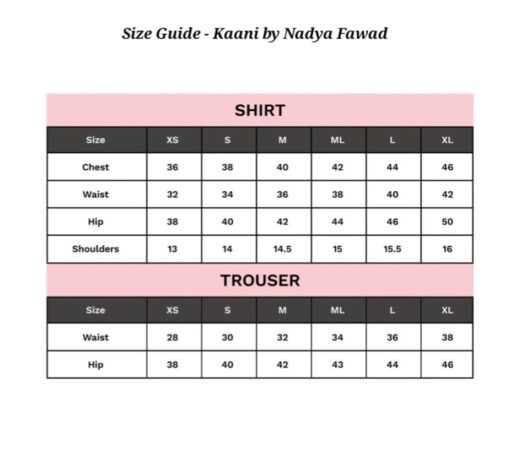 Size Guide - Kaani by Nadya Fawad

SHIRT

| Size | XS | S | M | ML | L | XL |
|---|---|---|---|---|---|---|
| Chest | 36 | 38 | 40 | 42 | 44 | 46 |
| Waist | 32 | 34 | 36 | 38 | 40 | 42 |
| Hip | 38 | 40 | 42 | 44 | 46 | 50 |
| Shoulders | 13 | 14 | 14.5 | 15 | 15.5 | 16 |

TROUSER

| Size | XS | S | M | ML | L | XL |
|---|---|---|---|---|---|---|
| Waist | 28 | 30 | 32 | 34 | 36 | 38 |
| Hip | 38 | 40 | 42 | 43 | 44 | 46 |